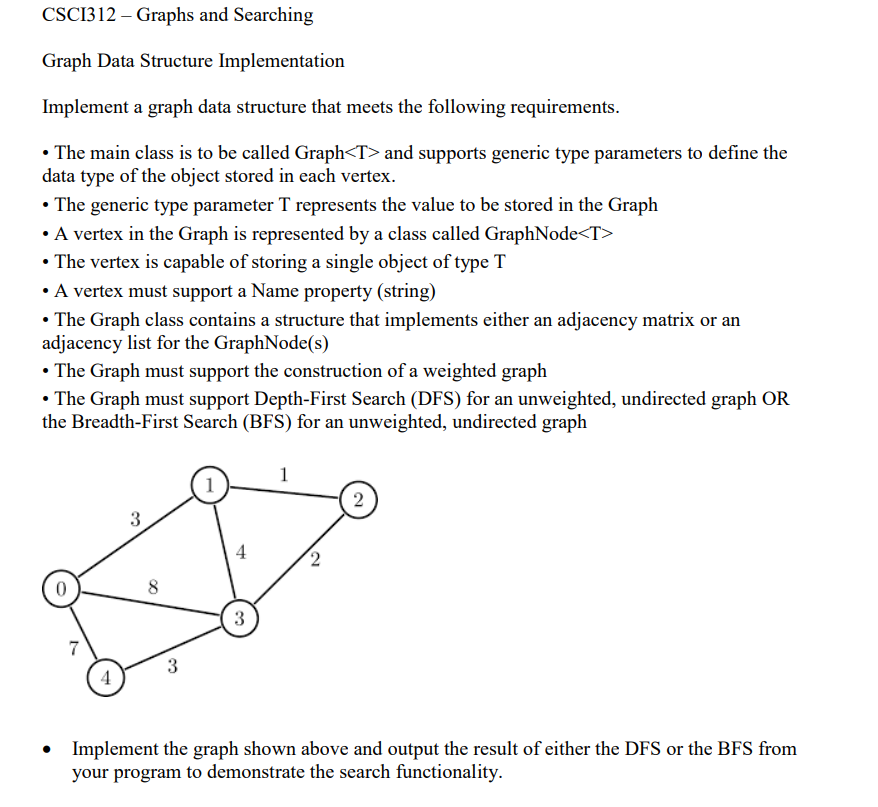 CSCI312 – Graphs and Searching

Graph Data Structure Implementation

Implement a graph data structure that meets the following requirements.

• The main class is to be called Graph<T> and supports generic type parameters to define the data type of the object stored in each vertex.
• The generic type parameter T represents the value to be stored in the Graph
• A vertex in the Graph is represented by a class called GraphNode<T>
• The vertex is capable of storing a single object of type T
• A vertex must support a Name property (string)
• The Graph class contains a structure that implements either an adjacency matrix or an adjacency list for the GraphNode(s)
• The Graph must support the construction of a weighted graph
• The Graph must support Depth-First Search (DFS) for an unweighted, undirected graph OR the Breadth-First Search (BFS) for an unweighted, undirected graph

1
1
2
3
4
2
0
8
3
7
3
4

• Implement the graph shown above and output the result of either the DFS or the BFS from your program to demonstrate the search functionality.